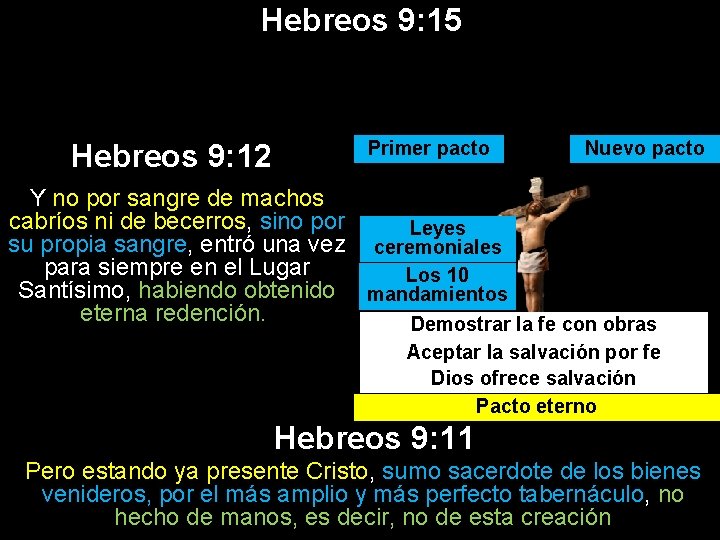 Hebreos 9:15

Hebreos 9:12

Y no por sangre de machos cabríos ni de becerros, sino por su propia sangre, entró una vez para siempre en el Lugar Santísimo, habiendo obtenido eterna redención.

Primer pacto

Nuevo pacto

Leyes ceremoniales

Los 10 mandamientos

Demostrar la fe con obras

Aceptar la salvación por fe

Dios ofrece salvación

Pacto eterno

Hebreos 9:11

Pero estando ya presente Cristo, sumo sacerdote de los bienes venideros, por el más amplio y más perfecto tabernáculo, no hecho de manos, es decir, no de esta creación